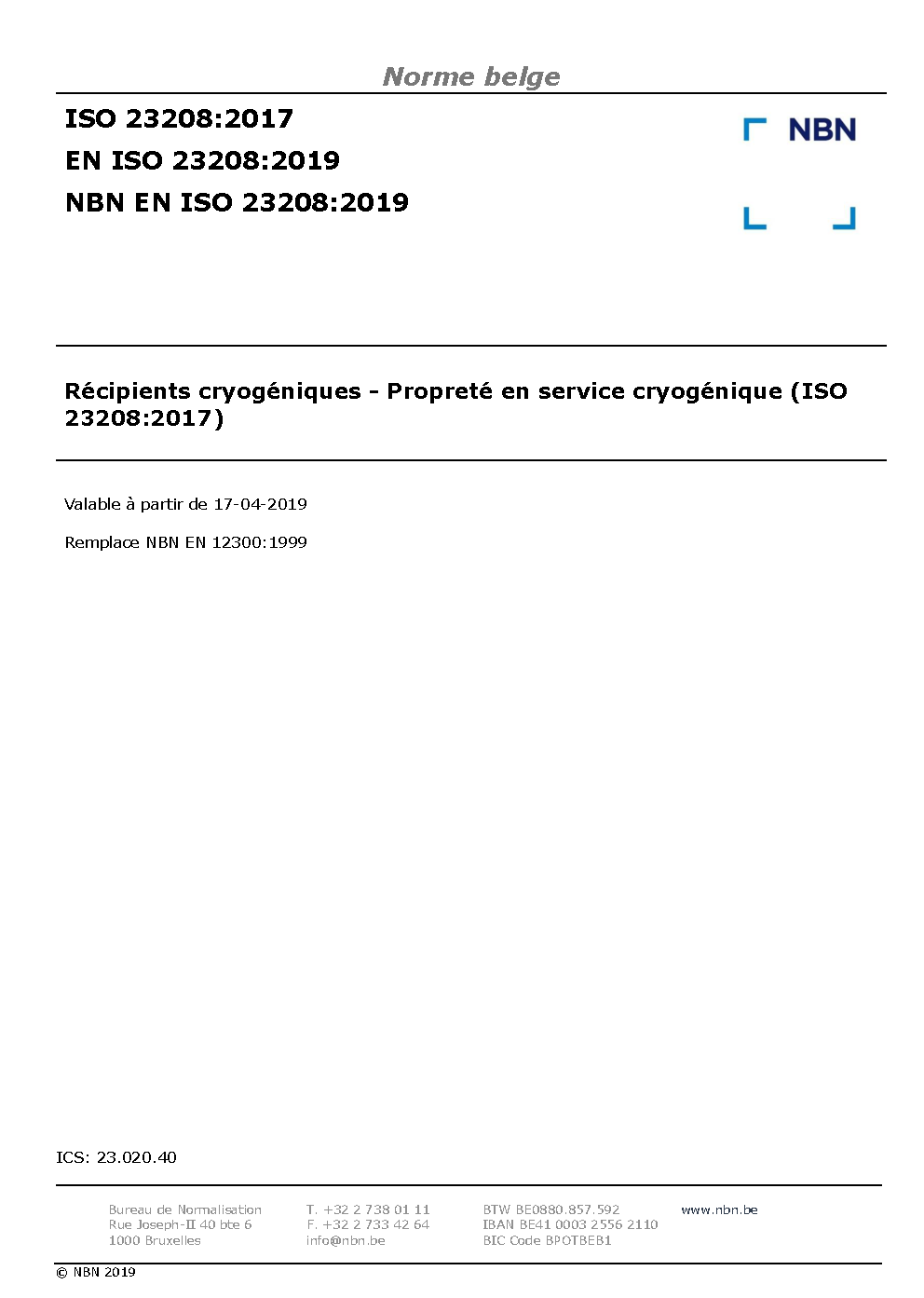 Norme belge

ISO 23208:2017
EN ISO 23208:2019
NBN EN ISO 23208:2019

NBN

Récipients cryogéniques - Propreté en service cryogénique (ISO 23208:2017)

Valable à partir de 17-04-2019

Remplace NBN EN 12300:1999

ICS: 23.020.40

Bureau de Normalisation
Rue Joseph-II 40 bte 6
1000 Bruxelles

T. +32 2 738 01 11
F. +32 2 733 42 64
info@nbn.be

BTW BE0880.857.592
IBAN BE41 0003 2556 2110
BIC Code BPOTBEB1

www.nbn.be

© NBN 2019